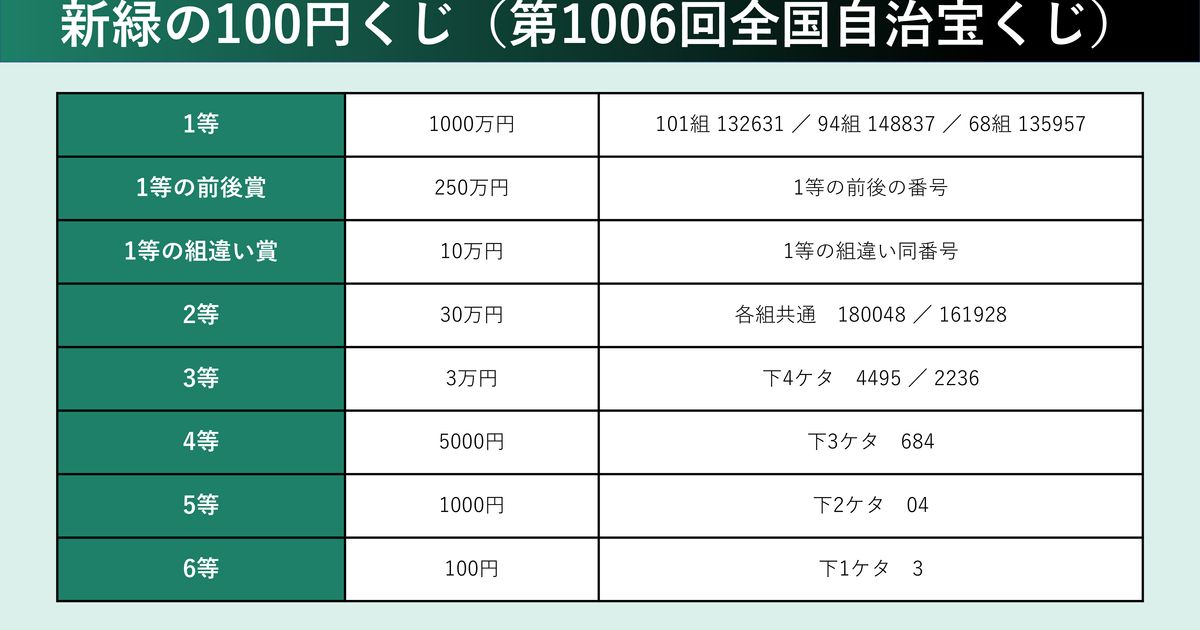 新緑の100円くじ（第1006回全国自治宝くじ）

| 1等 | 1000万円 | 101組 132631 ／ 94組 148837 ／ 68組 135957 |
|---|---|---|
| 1等の前後賞 | 250万円 | 1等の前後の番号 |
| 1等の組違い賞 | 10万円 | 1等の組違い同番号 |
| 2等 | 30万円 | 各組共通　180048 ／ 161928 |
| 3等 | 3万円 | 下4ケタ　4495 ／ 2236 |
| 4等 | 5000円 | 下3ケタ　684 |
| 5等 | 1000円 | 下2ケタ　04 |
| 6等 | 100円 | 下1ケタ　3 |